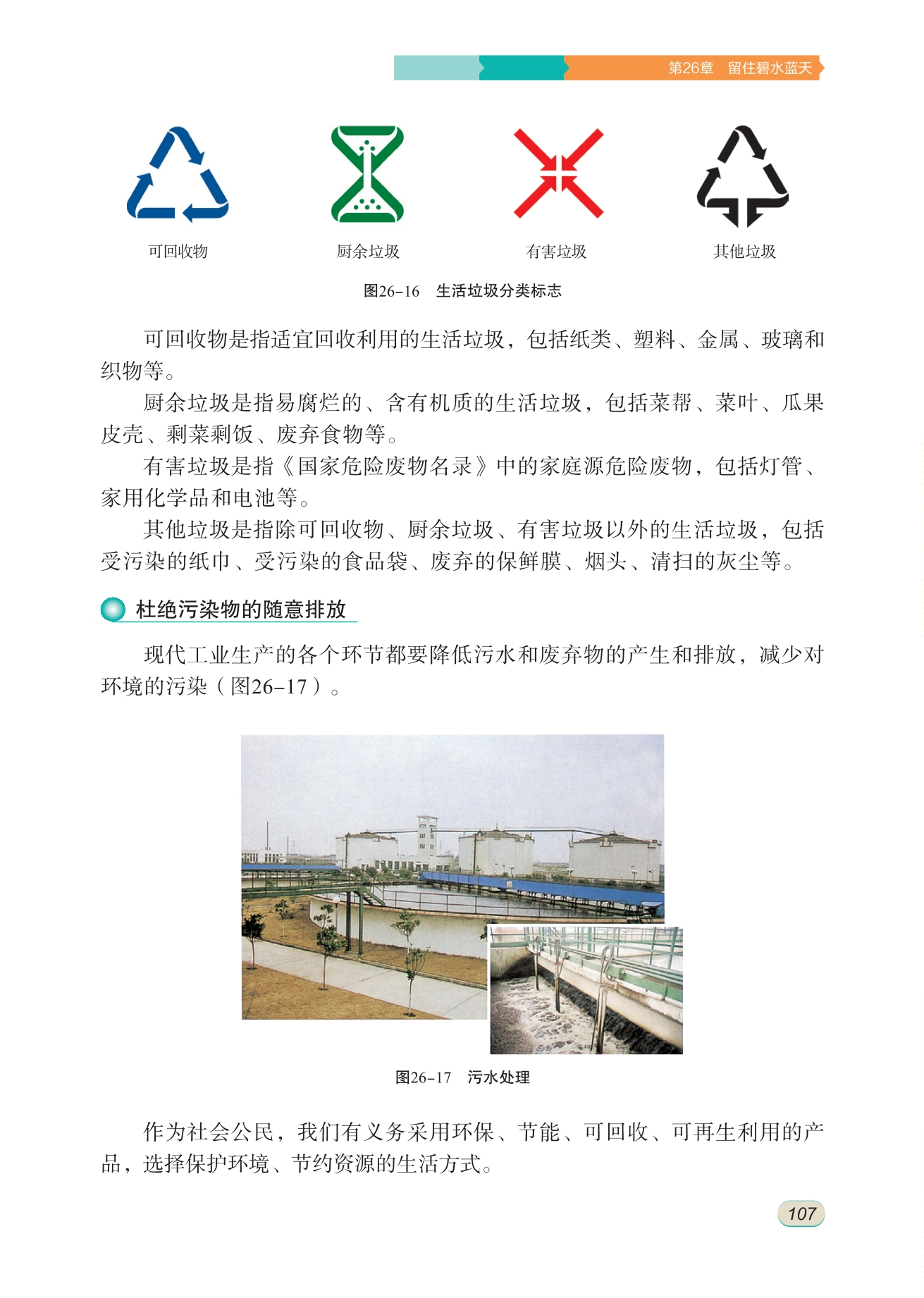 第26章　留住碧水蓝天

可回收物

厨余垃圾

有害垃圾

其他垃圾

图26-16　生活垃圾分类标志

可回收物是指适宜回收利用的生活垃圾，包括纸类、塑料、金属、玻璃和织物等。

厨余垃圾是指易腐烂的、含有机质的生活垃圾，包括菜帮、菜叶、瓜果皮壳、剩菜剩饭、废弃食物等。

有害垃圾是指《国家危险废物名录》中的家庭源危险废物，包括灯管、家用化学品和电池等。

其他垃圾是指除可回收物、厨余垃圾、有害垃圾以外的生活垃圾，包括受污染的纸巾、受污染的食品袋、废弃的保鲜膜、烟头、清扫的灰尘等。

杜绝污染物的随意排放

现代工业生产的各个环节都要降低污水和废弃物的产生和排放，减少对环境的污染（图26-17）。

图26-17　污水处理

作为社会公民，我们有义务采用环保、节能、可回收、可再生利用的产品，选择保护环境、节约资源的生活方式。

107